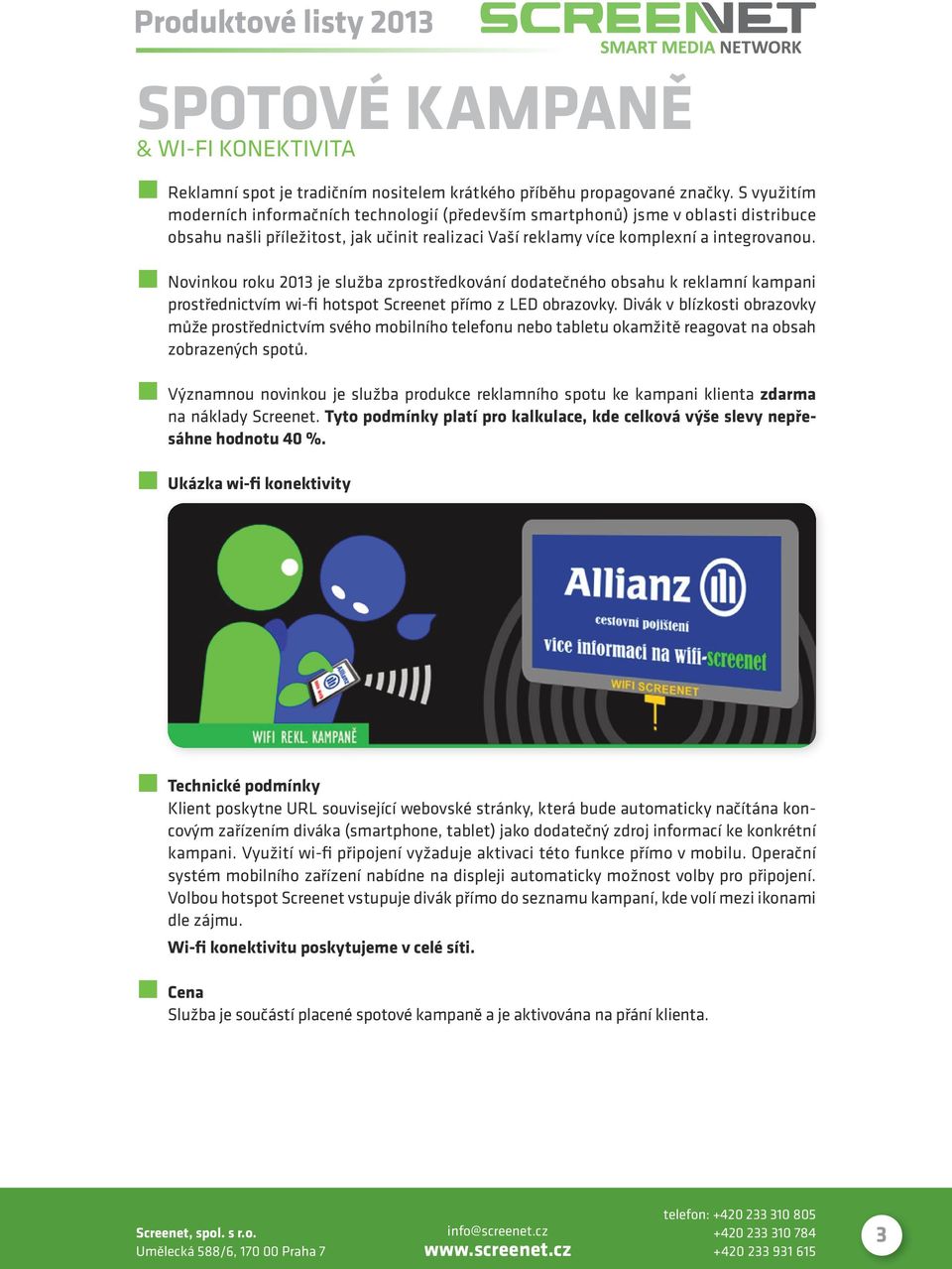 Produktové listy 2013

SCREENET
SMART MEDIA NETWORK

SPOTOVÉ KAMPANĚ
& WI-FI KONEKTIVITA

Reklamní spot je tradičním nositelem krátkého příběhu propagované značky. S využitím moderních informačních technologií (především smartphonů) jsme v oblasti distribuce obsahu našli příležitost, jak učinit realizaci Vaší reklamy více komplexní a integrovanou.

Novinkou roku 2013 je služba zprostředkování dodatečného obsahu k reklamní kampani prostřednictvím wi-fi hotspot Screenet přímo z LED obrazovky. Divák v blízkosti obrazovky může prostřednictvím svého mobilního telefonu nebo tabletu okamžitě reagovat na obsah zobrazených spotů.

Významnou novinkou je služba produkce reklamního spotu ke kampani klienta zdarma na náklady Screenet. Tyto podmínky platí pro kalkulace, kde celková výše slevy nepřesáhne hodnotu 40 %.

Ukázka wi-fi konektivity

Allianz
cestovní pojištění
více informací na wifi-screenet
WIFI SCREENET
WIFI REKL. KAMPANĚ

Technické podmínky
Klient poskytne URL související webovské stránky, která bude automaticky načítána koncovým zařízením diváka (smartphone, tablet) jako dodatečný zdroj informací ke konkrétní kampani. Využití wi-fi připojení vyžaduje aktivaci této funkce přímo v mobilu. Operační systém mobilního zařízení nabídne na displeji automaticky možnost volby pro připojení. Volbou hotspot Screenet vstupuje divák přímo do seznamu kampaní, kde volí mezi ikonami dle zájmu.

Wi-fi konektivitu poskytujeme v celé síti.

Cena
Služba je součástí placené spotové kampaně a je aktivována na přání klienta.

Screenet, spol. s r.o.
Umělecká 588/6, 170 00 Praha 7

info@screenet.cz
www.screenet.cz

telefon: +420 233 310 805
+420 233 310 784
+420 233 931 615

3